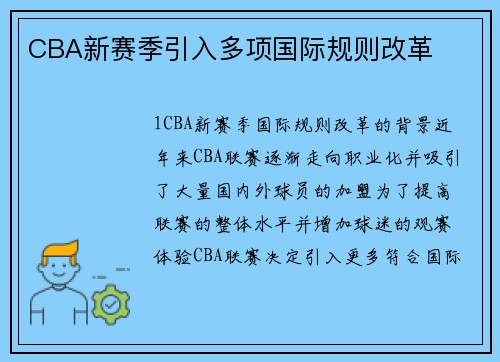 CBA新赛季引入多项国际规则改革

1CBA新赛季国际规则改革的背景近年来CBA联赛逐渐走向职业化并吸引了大量国内外球员的加盟为了提高联赛的整体水平并增加球迷的观赛体验CBA联赛决定引入更多符合国际